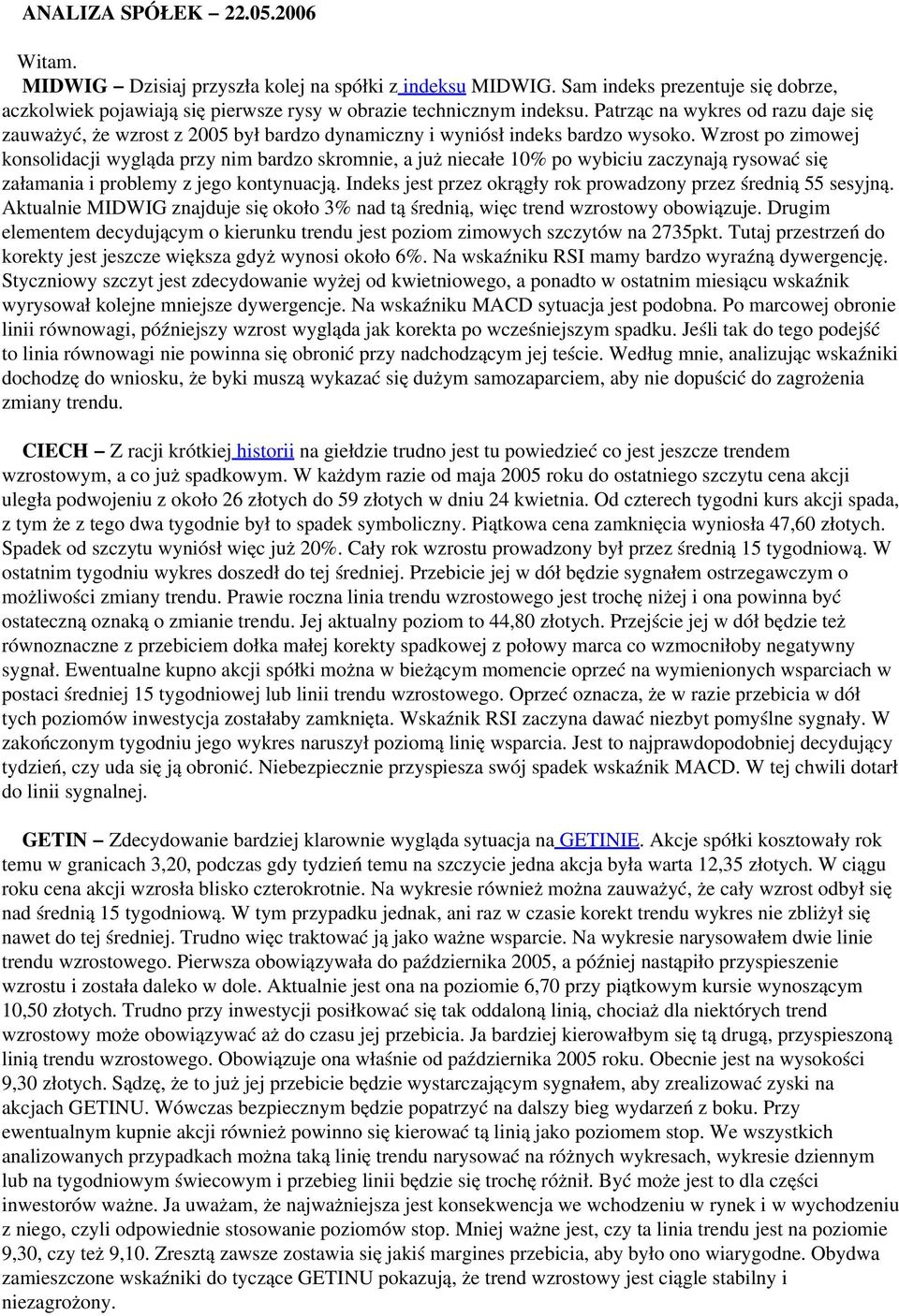 ANALIZA SPÓŁEK – 22.05.2006

Witam.

MIDWIG – Dzisiaj przyszła kolej na spółki z indeksu MIDWIG. Sam indeks prezentuje się dobrze, aczkolwiek pojawiają się pierwsze rysy w obrazie technicznym indeksu. Patrząc na wykres od razu daje się zauważyć, że wzrost z 2005 był bardzo dynamiczny i wyniósł indeks bardzo wysoko. Wzrost po zimowej konsolidacji wygląda przy nim bardzo skromnie, a już niecałe 10% po wybiciu zaczynają rysować się załamania i problemy z jego kontynuacją. Indeks jest przez okrągły rok prowadzony przez średnią 55 sesyjną. Aktualnie MIDWIG znajduje się około 3% nad tą średnią, więc trend wzrostowy obowiązuje. Drugim elementem decydującym o kierunku trendu jest poziom zimowych szczytów na 2735pkt. Tutaj przestrzeń do korekty jest jeszcze większa gdyż wynosi około 6%. Na wskaźniku RSI mamy bardzo wyraźną dywergencję. Styczniowy szczyt jest zdecydowanie wyżej od kwietniowego, a ponadto w ostatnim miesiącu wskaźnik wyrysował kolejne mniejsze dywergencje. Na wskaźniku MACD sytuacja jest podobna. Po marcowej obronie linii równowagi, późniejszy wzrost wygląda jak korekta po wcześniejszym spadku. Jeśli tak do tego podejść to linia równowagi nie powinna się obronić przy nadchodzącym jej teście. Według mnie, analizując wskaźniki dochodzę do wniosku, że byki muszą wykazać się dużym samozaparciem, aby nie dopuścić do zagrożenia zmiany trendu.

CIECH – Z racji krótkiej historii na giełdzie trudno jest tu powiedzieć co jest jeszcze trendem wzrostowym, a co już spadkowym. W każdym razie od maja 2005 roku do ostatniego szczytu cena akcji uległa podwojeniu z około 26 złotych do 59 złotych w dniu 24 kwietnia. Od czterech tygodni kurs akcji spada, z tym że z tego dwa tygodnie był to spadek symboliczny. Piątkowa cena zamknięcia wyniosła 47,60 złotych. Spadek od szczytu wyniósł więc już 20%. Cały rok wzrostu prowadzony był przez średnią 15 tygodniową. W ostatnim tygodniu wykres doszedł do tej średniej. Przebicie jej w dół będzie sygnałem ostrzegawczym o możliwości zmiany trendu. Prawie roczna linia trendu wzrostowego jest trochę niżej i ona powinna być ostateczną oznaką o zmianie trendu. Jej aktualny poziom to 44,80 złotych. Przejście jej w dół będzie też równoznaczne z przebiciem dołka małej korekty spadkowej z połowy marca co wzmocniłoby negatywny sygnał. Ewentualne kupno akcji spółki można w bieżącym momencie oprzeć na wymienionych wsparciach w postaci średniej 15 tygodniowej lub linii trendu wzrostowego. Oprzeć oznacza, że w razie przebicia w dół tych poziomów inwestycja zostałaby zamknięta. Wskaźnik RSI zaczyna dawać niezbyt pomyślne sygnały. W zakończonym tygodniu jego wykres naruszył poziomą linię wsparcia. Jest to najprawdopodobniej decydujący tydzień, czy uda się ją obronić. Niebezpiecznie przyspiesza swój spadek wskaźnik MACD. W tej chwili dotarł do linii sygnalnej.

GETIN – Zdecydowanie bardziej klarownie wygląda sytuacja na GETINIE. Akcje spółki kosztowały rok temu w granicach 3,20, podczas gdy tydzień temu na szczycie jedna akcja była warta 12,35 złotych. W ciągu roku cena akcji wzrosła blisko czterokrotnie. Na wykresie również można zauważyć, że cały wzrost odbył się nad średnią 15 tygodniową. W tym przypadku jednak, ani raz w czasie korekt trendu wykres nie zbliżył się nawet do tej średniej. Trudno więc traktować ją jako ważne wsparcie. Na wykresie narysowałem dwie linie trendu wzrostowego. Pierwsza obowiązywała do października 2005, a później nastąpiło przyspieszenie wzrostu i została daleko w dole. Aktualnie jest ona na poziomie 6,70 przy piątkowym kursie wynoszącym 10,50 złotych. Trudno przy inwestycji posiłkować się tak oddaloną linią, chociaż dla niektórych trend wzrostowy może obowiązywać aż do czasu jej przebicia. Ja bardziej kierowałbym się tą drugą, przyspieszoną linią trendu wzrostowego. Obowiązuje ona właśnie od października 2005 roku. Obecnie jest na wysokości 9,30 złotych. Sądzę, że to już jej przebicie będzie wystarczającym sygnałem, aby zrealizować zyski na akcjach GETINU. Wówczas bezpiecznym będzie popatrzyć na dalszy bieg wydarzeń z boku. Przy ewentualnym kupnie akcji również powinno się kierować tą linią jako poziomem stop. We wszystkich analizowanych przypadkach można taką linię trendu narysować na różnych wykresach, wykresie dziennym lub na tygodniowym świecowym i przebieg linii będzie się trochę różnił. Być może jest to dla części inwestorów ważne. Ja uważam, że najważniejsza jest konsekwencja we wchodzeniu w rynek i w wychodzeniu z niego, czyli odpowiednie stosowanie poziomów stop. Mniej ważne jest, czy ta linia trendu jest na poziomie 9,30, czy też 9,10. Zresztą zawsze zostawia się jakiś margines przebicia, aby było ono wiarygodne. Obydwa zamieszczone wskaźniki do tyczące GETINU pokazują, że trend wzrostowy jest ciągle stabilny i niezagrożony.